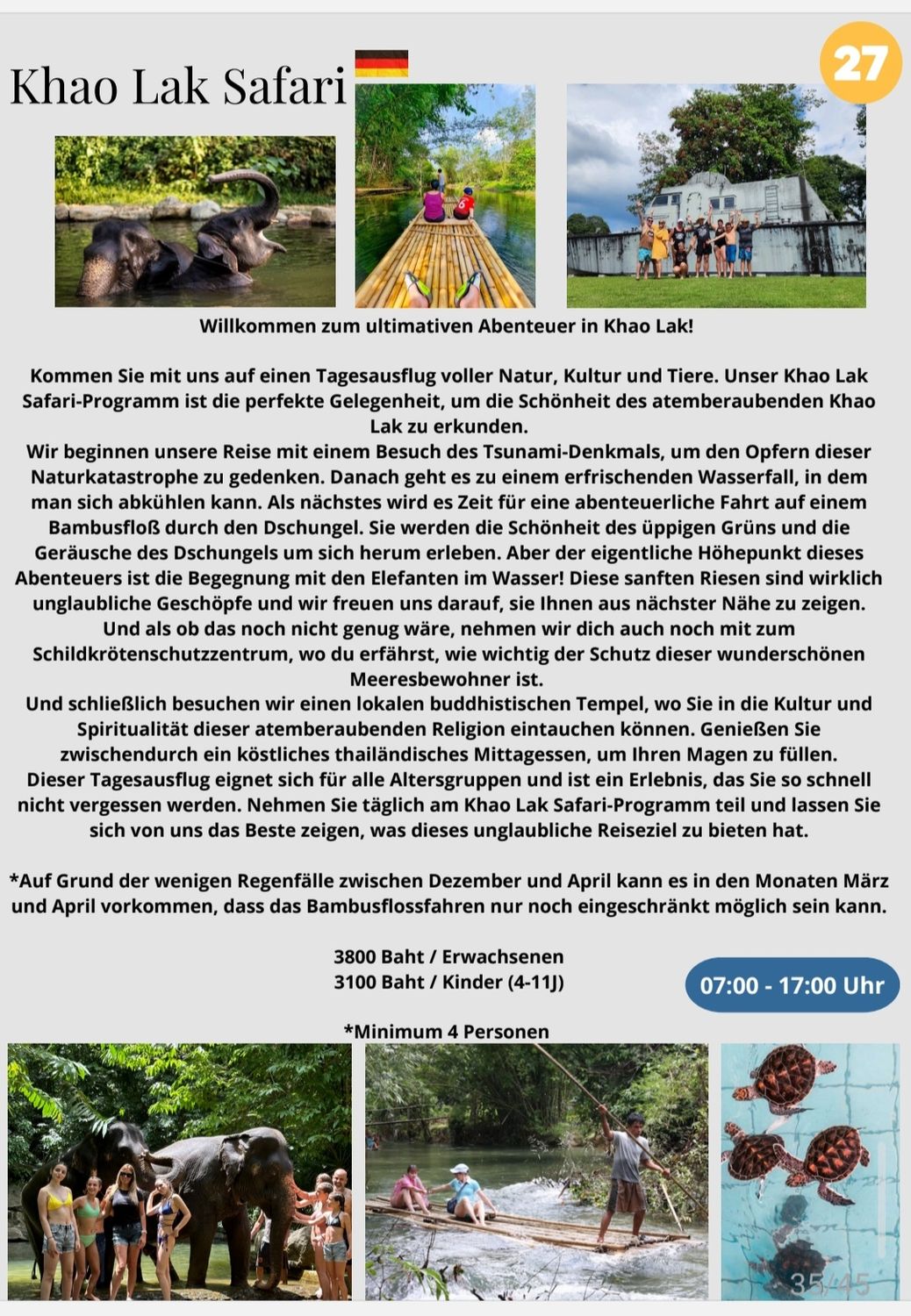 Khao Lak Safari

27

Willkommen zum ultimativen Abenteuer in Khao Lak!

Kommen Sie mit uns auf einen Tagesausflug voller Natur, Kultur und Tiere. Unser Khao Lak Safari-Programm ist die perfekte Gelegenheit, um die Schönheit des atemberaubenden Khao Lak zu erkunden.
Wir beginnen unsere Reise mit einem Besuch des Tsunami-Denkmals, um den Opfern dieser Naturkatastrophe zu gedenken. Danach geht es zu einem erfrischenden Wasserfall, in dem man sich abkühlen kann. Als nächstes wird es Zeit für eine abenteuerliche Fahrt auf einem Bambusfloß durch den Dschungel. Sie werden die Schönheit des üppigen Grüns und die Geräusche des Dschungels um sich herum erleben. Aber der eigentliche Höhepunkt dieses Abenteuers ist die Begegnung mit den Elefanten im Wasser! Diese sanften Riesen sind wirklich unglaubliche Geschöpfe und wir freuen uns darauf, sie Ihnen aus nächster Nähe zu zeigen. Und als ob das noch nicht genug wäre, nehmen wir dich auch noch mit zum Schildkrötenschutzzentrum, wo du erfährst, wie wichtig der Schutz dieser wunderschönen Meeresbewohner ist.
Und schließlich besuchen wir einen lokalen buddhistischen Tempel, wo Sie in die Kultur und Spiritualität dieser atemberaubenden Religion eintauchen können. Genießen Sie zwischendurch ein köstliches thailändisches Mittagessen, um Ihren Magen zu füllen. Dieser Tagesausflug eignet sich für alle Altersgruppen und ist ein Erlebnis, das Sie so schnell nicht vergessen werden. Nehmen Sie täglich am Khao Lak Safari-Programm teil und lassen Sie sich von uns das Beste zeigen, was dieses unglaubliche Reiseziel zu bieten hat.

*Auf Grund der wenigen Regenfälle zwischen Dezember und April kann es in den Monaten März und April vorkommen, dass das Bambusflossfahren nur noch eingeschränkt möglich sein kann.

3800 Baht / Erwachsenen
3100 Baht / Kinder (4-11J)

07:00 - 17:00 Uhr

*Minimum 4 Personen

35/45